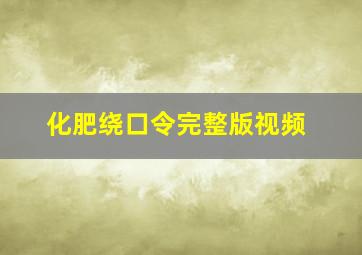 化肥绕口令完整版视频